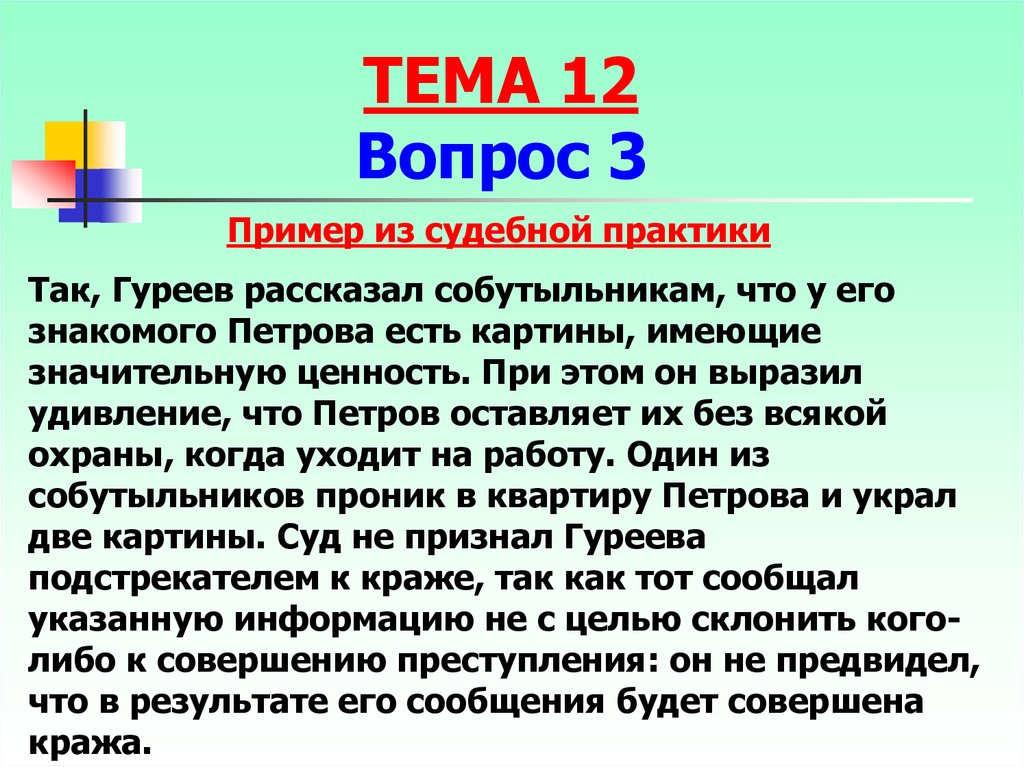 ТЕМА 12
Вопрос 3

Пример из судебной практики

Так, Гуреев рассказал собутыльникам, что у его знакомого Петрова есть картины, имеющие значительную ценность. При этом он выразил удивление, что Петров оставляет их без всякой охраны, когда уходит на работу. Один из собутыльников проник в квартиру Петрова и украл две картины. Суд не признал Гуреева подстрекателем к краже, так как тот сообщал указанную информацию не с целью склонить кого-либо к совершению преступления: он не предвидел, что в результате его сообщения будет совершена кража.